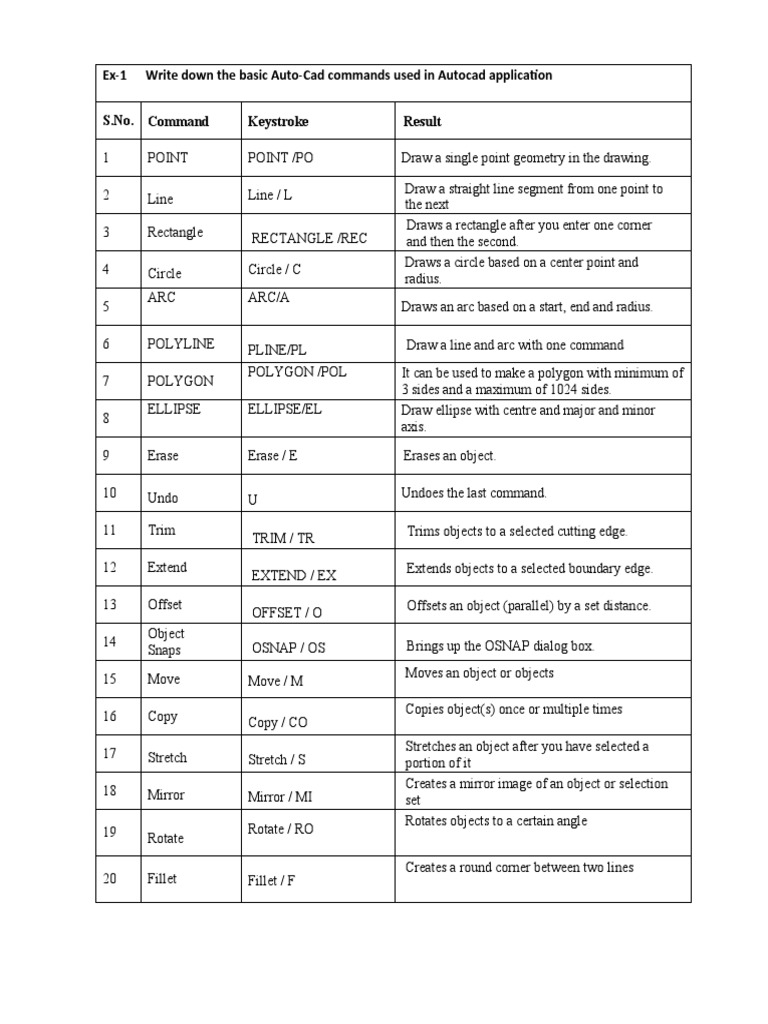 Ex-1 Write down the basic Auto-Cad commands used in Autocad application

| S.No. | Command | Keystroke | Result |
|---|---|---|---|
| 1 | POINT | POINT /PO | Draw a single point geometry in the drawing. |
| 2 | Line | Line / L | Draw a straight line segment from one point to the next |
| 3 | Rectangle | RECTANGLE /REC | Draws a rectangle after you enter one corner and then the second. |
| 4 | Circle | Circle / C | Draws a circle based on a center point and radius. |
| 5 | ARC | ARC/A | Draws an arc based on a start, end and radius. |
| 6 | POLYLINE | PLINE/PL | Draw a line and arc with one command |
| 7 | POLYGON | POLYGON /POL | It can be used to make a polygon with minimum of 3 sides and a maximum of 1024 sides. |
| 8 | ELLIPSE | ELLIPSE/EL | Draw ellipse with centre and major and minor axis. |
| 9 | Erase | Erase / E | Erases an object. |
| 10 | Undo | U | Undoes the last command. |
| 11 | Trim | TRIM / TR | Trims objects to a selected cutting edge. |
| 12 | Extend | EXTEND / EX | Extends objects to a selected boundary edge. |
| 13 | Offset | OFFSET / O | Offsets an object (parallel) by a set distance. |
| 14 | Object Snaps | OSNAP / OS | Brings up the OSNAP dialog box. |
| 15 | Move | Move / M | Moves an object or objects |
| 16 | Copy | Copy / CO | Copies object(s) once or multiple times |
| 17 | Stretch | Stretch / S | Stretches an object after you have selected a portion of it |
| 18 | Mirror | Mirror / MI | Creates a mirror image of an object or selection set |
| 19 | Rotate | Rotate / RO | Rotates objects to a certain angle |
| 20 | Fillet | Fillet / F | Creates a round corner between two lines |